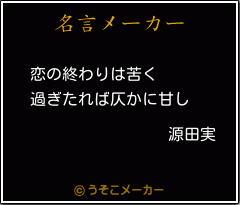 名言メーカー

恋の終わりは苦く
過ぎたれば仄かに甘し

源田実

© うそこメーカー